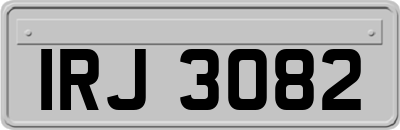 IRJ 3082